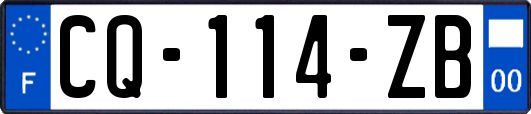 F
CQ-114-ZB
00